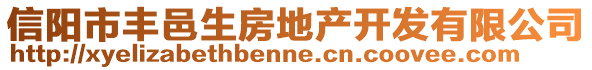 信阳市丰邑生房地产开发有限公司
http://xyelizabethbenne.cn.coovee.com